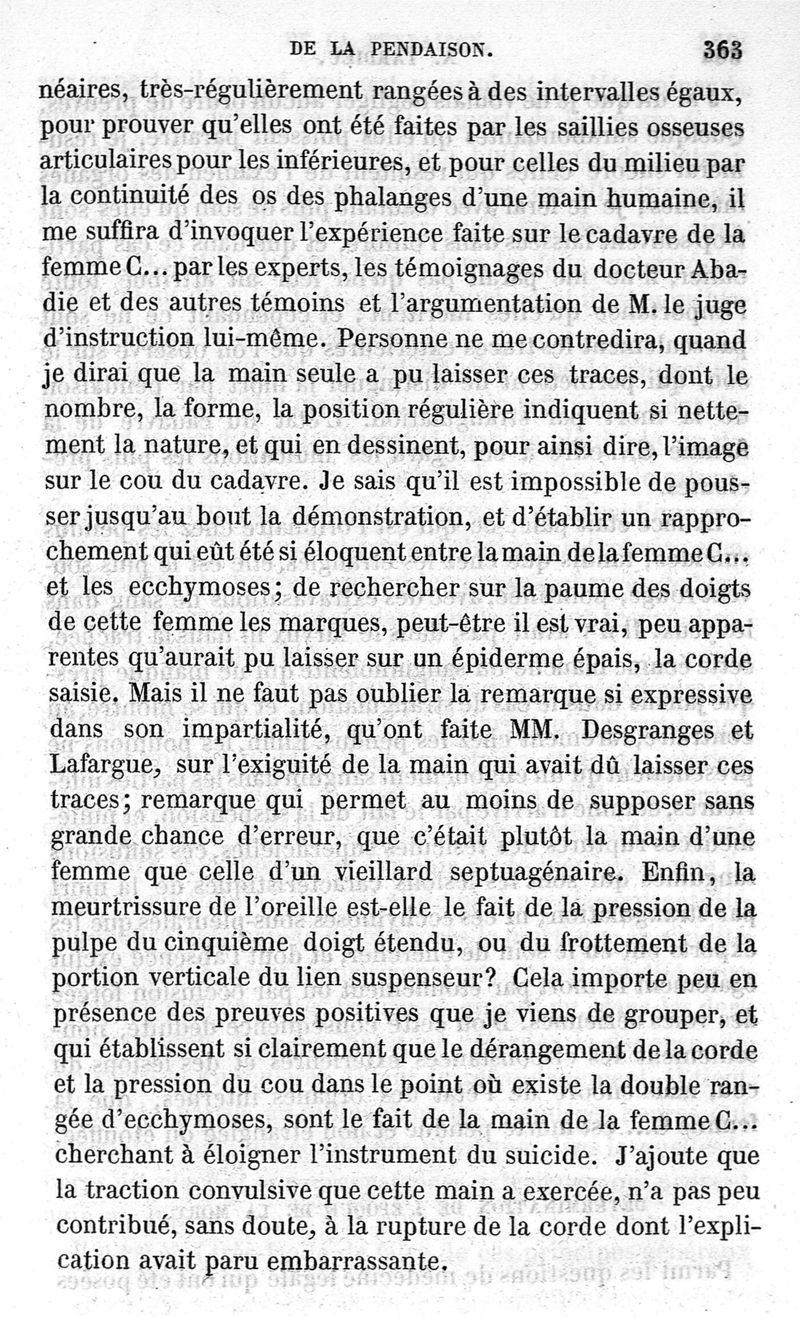 DE LA PENDAISON. 363

néaires, très-régulièrement rangées à des intervalles égaux, pour prouver qu'elles ont été faites par les saillies osseuses articulaires pour les inférieures, et pour celles du milieu par la continuité des os des phalanges d'une main humaine, il me suffira d'invoquer l'expérience faite sur le cadavre de la femme C... par les experts, les témoignages du docteur Abadie et des autres témoins et l'argumentation de M. le juge d'instruction lui-même. Personne ne me contredira, quand je dirai que la main seule a pu laisser ces traces, dont le nombre, la forme, la position régulière indiquent si nettement la nature, et qui en dessinent, pour ainsi dire, l'image sur le cou du cadavre. Je sais qu'il est impossible de pousser jusqu'au bout la démonstration, et d'établir un rapprochement qui eût été si éloquent entre la main de la femme C... et les ecchymoses; de rechercher sur la paume des doigts de cette femme les marques, peut-être il est vrai, peu apparentes qu'aurait pu laisser sur un épiderme épais, la corde saisie. Mais il ne faut pas oublier la remarque si expressive dans son impartialité, qu'ont faite MM. Desgranges et Lafargue, sur l'exiguité de la main qui avait dû laisser ces traces; remarque qui permet au moins de supposer sans grande chance d'erreur, que c'était plutôt la main d'une femme que celle d'un vieillard septuagénaire. Enfin, la meurtrissure de l'oreille est-elle le fait de la pression de la pulpe du cinquième doigt étendu, ou du frottement de la portion verticale du lien suspenseur? Cela importe peu en présence des preuves positives que je viens de grouper, et qui établissent si clairement que le dérangement de la corde et la pression du cou dans le point où existe la double rangée d'ecchymoses, sont le fait de la main de la femme C... cherchant à éloigner l'instrument du suicide. J'ajoute que la traction convulsive que cette main a exercée, n'a pas peu contribué, sans doute, à la rupture de la corde dont l'explication avait paru embarrassante.